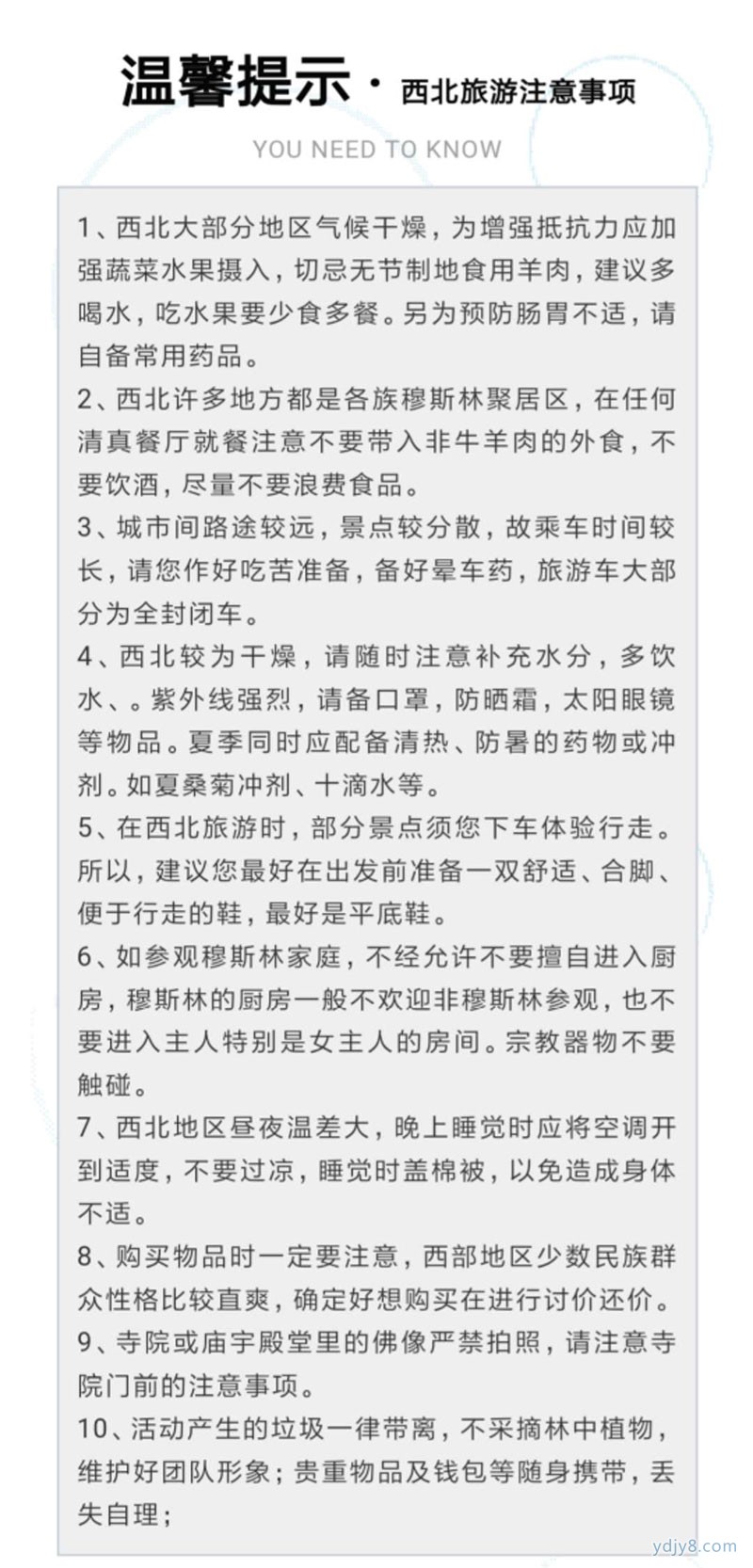 温馨提示 · 西北旅游注意事项

YOU NEED TO KNOW

1、西北大部分地区气候干燥，为增强抵抗力应加强蔬菜水果摄入，切忌无节制地食用羊肉，建议多喝水，吃水果要少食多餐。另为预防肠胃不适，请自备常用药品。

2、西北许多地方都是各族穆斯林聚居区，在任何清真餐厅就餐注意不要带入非牛羊肉的外食，不要饮酒，尽量不要浪费食品。

3、城市间路途较远，景点较分散，故乘车时间较长，请您作好吃苦准备，备好晕车药，旅游车大部分为全封闭车。

4、西北较为干燥，请随时注意补充水分，多饮水、。紫外线强烈，请备口罩，防晒霜，太阳眼镜等物品。夏季同时应配备清热、防暑的药物或冲剂。如夏桑菊冲剂、十滴水等。

5、在西北旅游时，部分景点须您下车体验行走。所以，建议您最好在出发前准备一双舒适、合脚、便于行走的鞋，最好是平底鞋。

6、如参观穆斯林家庭，不经允许不要擅自进入厨房，穆斯林的厨房一般不欢迎非穆斯林参观，也不要进入主人特别是女主人的房间。宗教器物不要触碰。

7、西北地区昼夜温差大，晚上睡觉时应将空调开到适度，不要过凉，睡觉时盖棉被，以免造成身体不适。

8、购买物品时一定要注意，西部地区少数民族群众性格比较直爽，确定好想购买在进行讨价还价。

9、寺院或庙宇殿堂里的佛像严禁拍照，请注意寺院门前的注意事项。

10、活动产生的垃圾一律带离，不采摘林中植物，维护好团队形象；贵重物品及钱包等随身携带，丢失自理；

ydjy8.com